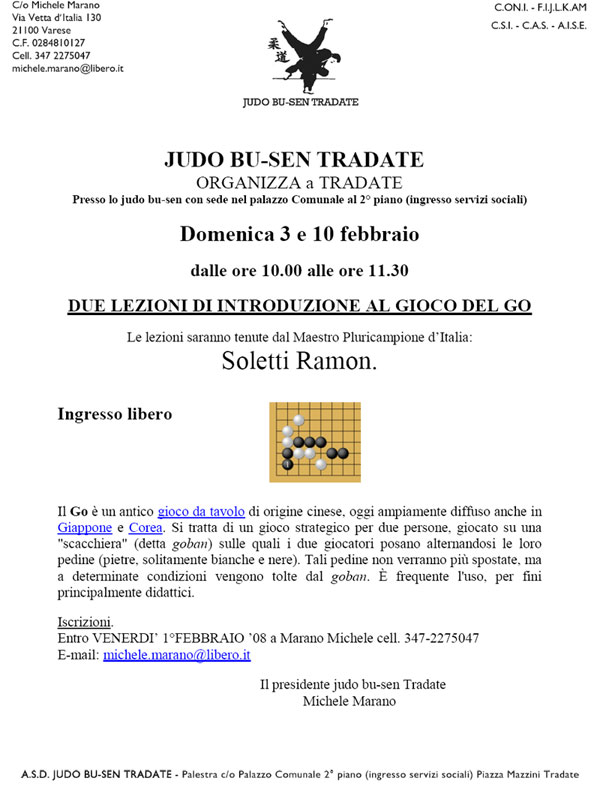 C/o Michele Marano
Via Vetta d'Italia 130
21100 Varese
C.F. 0284810127
Cell. 347 2275047
michele.marano@libero.it

柔道

JUDO BU-SEN TRADATE

C.O.N.I. - F.I.J.L.K.AM
C.S.I. - C.A.S. - A.I.S.E.

JUDO BU-SEN TRADATE
ORGANIZZA a TRADATE
Presso lo judo bu-sen con sede nel palazzo Comunale al 2° piano (ingresso servizi sociali)

Domenica 3 e 10 febbraio

dalle ore 10.00 alle ore 11.30

DUE LEZIONI DI INTRODUZIONE AL GIOCO DEL GO

Le lezioni saranno tenute dal Maestro Pluricampione d'Italia:
Soletti Ramon.

Ingresso libero

Il Go è un antico gioco da tavolo di origine cinese, oggi ampiamente diffuso anche in Giappone e Corea. Si tratta di un gioco strategico per due persone, giocato su una "scacchiera" (detta goban) sulle quali i due giocatori posano alternandosi le loro pedine (pietre, solitamente bianche e nere). Tali pedine non verranno più spostate, ma a determinate condizioni vengono tolte dal goban. È frequente l'uso, per fini principalmente didattici.

Iscrizioni.
Entro VENERDI' 1°FEBBRAIO '08 a Marano Michele cell. 347-2275047
E-mail: michele.marano@libero.it

Il presidente judo bu-sen Tradate
Michele Marano

A.S.D. JUDO BU-SEN TRADATE - Palestra c/o Palazzo Comunale 2° piano (ingresso servizi sociali) Piazza Mazzini Tradate